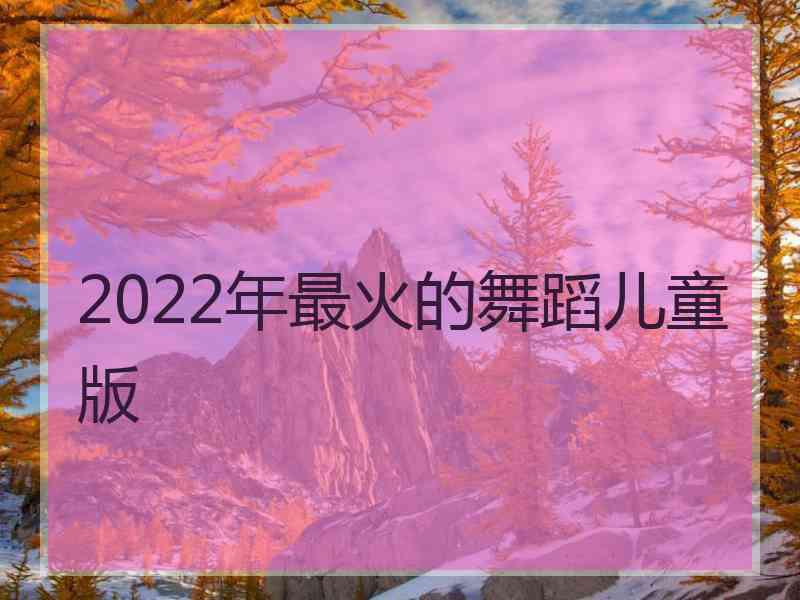 2022年最火的舞蹈儿童版